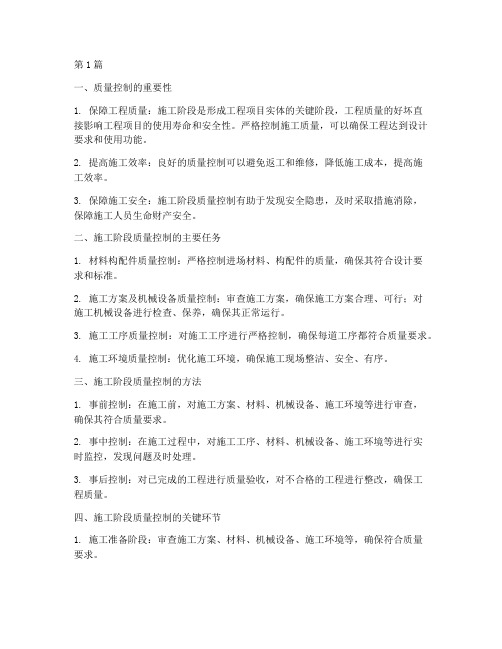 第1篇

一、质量控制的重要性

1. 保障工程质量：施工阶段是形成工程项目实体的关键阶段，工程质量的好坏直接影响工程项目的使用寿命和安全性。严格控制施工质量，可以确保工程达到设计要求和使用功能。

2. 提高施工效率：良好的质量控制可以避免返工和维修，降低施工成本，提高施工效率。

3. 保障施工安全：施工阶段质量控制有助于发现安全隐患，及时采取措施消除，保障施工人员生命财产安全。

二、施工阶段质量控制的主要任务

1. 材料构配件质量控制：严格控制进场材料、构配件的质量，确保其符合设计要求和标准。

2. 施工方案及机械设备质量控制：审查施工方案，确保施工方案合理、可行；对施工机械设备进行检查、保养，确保其正常运行。

3. 施工工序质量控制：对施工工序进行严格控制，确保每道工序都符合质量要求。

4. 施工环境质量控制：优化施工环境，确保施工现场整洁、安全、有序。

三、施工阶段质量控制的方法

1. 事前控制：在施工前，对施工方案、材料、机械设备、施工环境等进行审查，确保其符合质量要求。

2. 事中控制：在施工过程中，对施工工序、材料、机械设备、施工环境等进行实时监控，发现问题及时处理。

3. 事后控制：对已完成的工程进行质量验收，对不合格的工程进行整改，确保工程质量。

四、施工阶段质量控制的关键环节

1. 施工准备阶段：审查施工方案、材料、机械设备、施工环境等，确保符合质量要求。